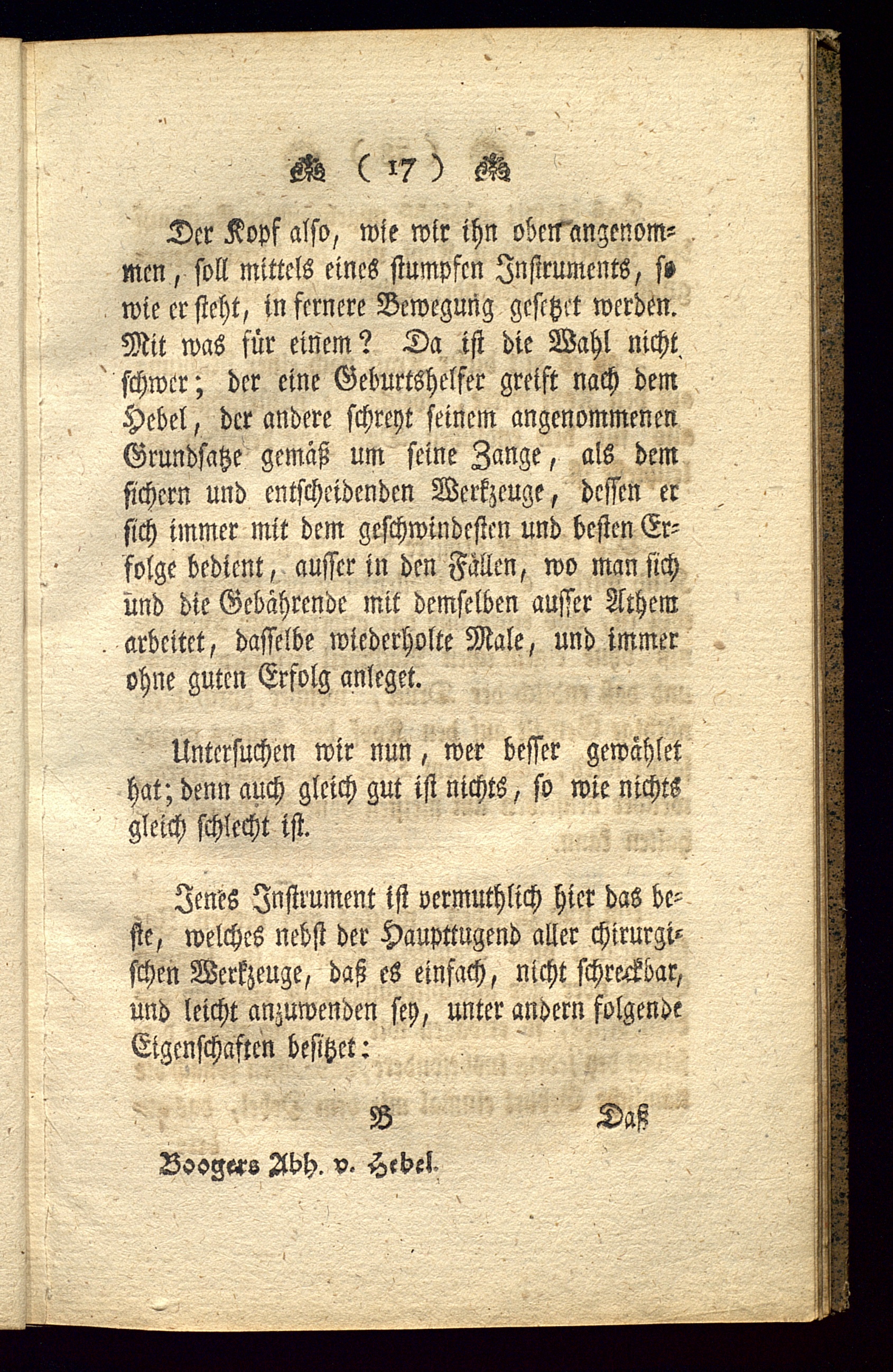 ( 17 )

Der Kopf also, wie wir ihn oben angenommen, soll mittels eines stumpfen Instruments, so wie er steht, in fernere Bewegung gesetzet werden. Mit was für einem? Da ist die Wahl nicht schwer; der eine Geburtshelfer greift nach dem Hebel, der andere schreyt seinem angenommenen Grundsatze gemäß um seine Zange, als dem sichern und entscheidenden Werkzeuge, dessen er sich immer mit dem geschwindesten und besten Erfolge bedient, ausser in den Fällen, wo man sich und die Gebährende mit demselben ausser Athem arbeitet, dasselbe wiederholte Male, und immer ohne guten Erfolg anleget.

Untersuchen wir nun, wer besser gewählet hat; denn auch gleich gut ist nichts, so wie nichts gleich schlecht ist.

Jenes Instrument ist vermuthlich hier das beste, welches nebst der Haupttugend aller chirurgischen Werkzeuge, daß es einfach, nicht schreckbar, und leicht anzuwenden sey, unter andern folgende Eigenschaften besitzet:

B Daß

Boogers Abh. v. Hebel.